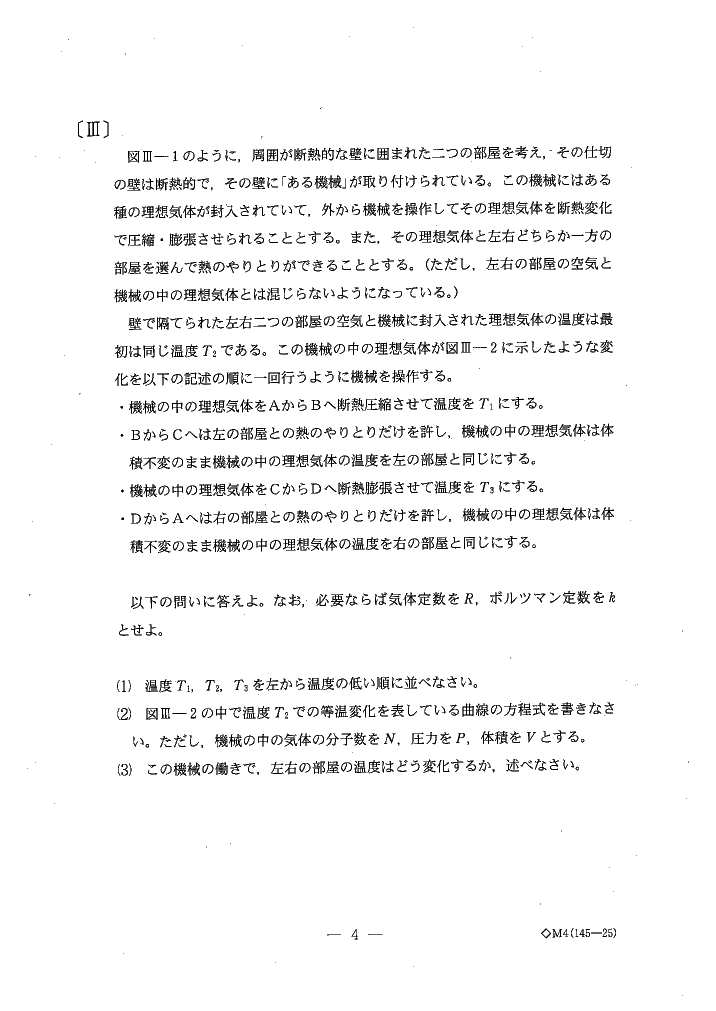 〔Ⅲ〕

図Ⅲ—1のように，周囲が断熱的な壁に囲まれた二つの部屋を考え，その仕切の壁は断熱的で，その壁に「ある機械」が取り付けられている。この機械にはある種の理想気体が封入されていて，外から機械を操作してその理想気体を断熱変化で圧縮・膨張させられることとする。また，その理想気体と左右どちらか一方の部屋を選んで熱のやりとりができることとする。（ただし，左右の部屋の空気と機械の中の理想気体とは混じらないようになっている。）

壁で隔てられた左右二つの部屋の空気と機械に封入された理想気体の温度は最初は同じ温度 $T_2$ である。この機械の中の理想気体が図Ⅲ—2に示したような変化を以下の記述の順に一回行うように機械を操作する。

・機械の中の理想気体をAからBへ断熱圧縮させて温度を $T_1$ にする。

・BからCへは左の部屋との熱のやりとりだけを許し，機械の中の理想気体は体積不変のまま機械の中の理想気体の温度を左の部屋と同じにする。

・機械の中の理想気体をCからDへ断熱膨張させて温度を $T_3$ にする。

・DからAへは右の部屋との熱のやりとりだけを許し，機械の中の理想気体は体積不変のまま機械の中の理想気体の温度を右の部屋と同じにする。

以下の問いに答えよ。なお，必要ならば気体定数を $R$，ボルツマン定数を $k$ とせよ。

(1) 温度 $T_1$，$T_2$，$T_3$ を左から温度の低い順に並べなさい。

(2) 図Ⅲ—2の中で温度 $T_2$ での等温変化を表している曲線の方程式を書きなさい。ただし，機械の中の気体の分子数を $N$，圧力を $P$，体積を $V$ とする。

(3) この機械の働きで，左右の部屋の温度はどう変化するか，述べなさい。

— 4 —

◇M4(145—25)